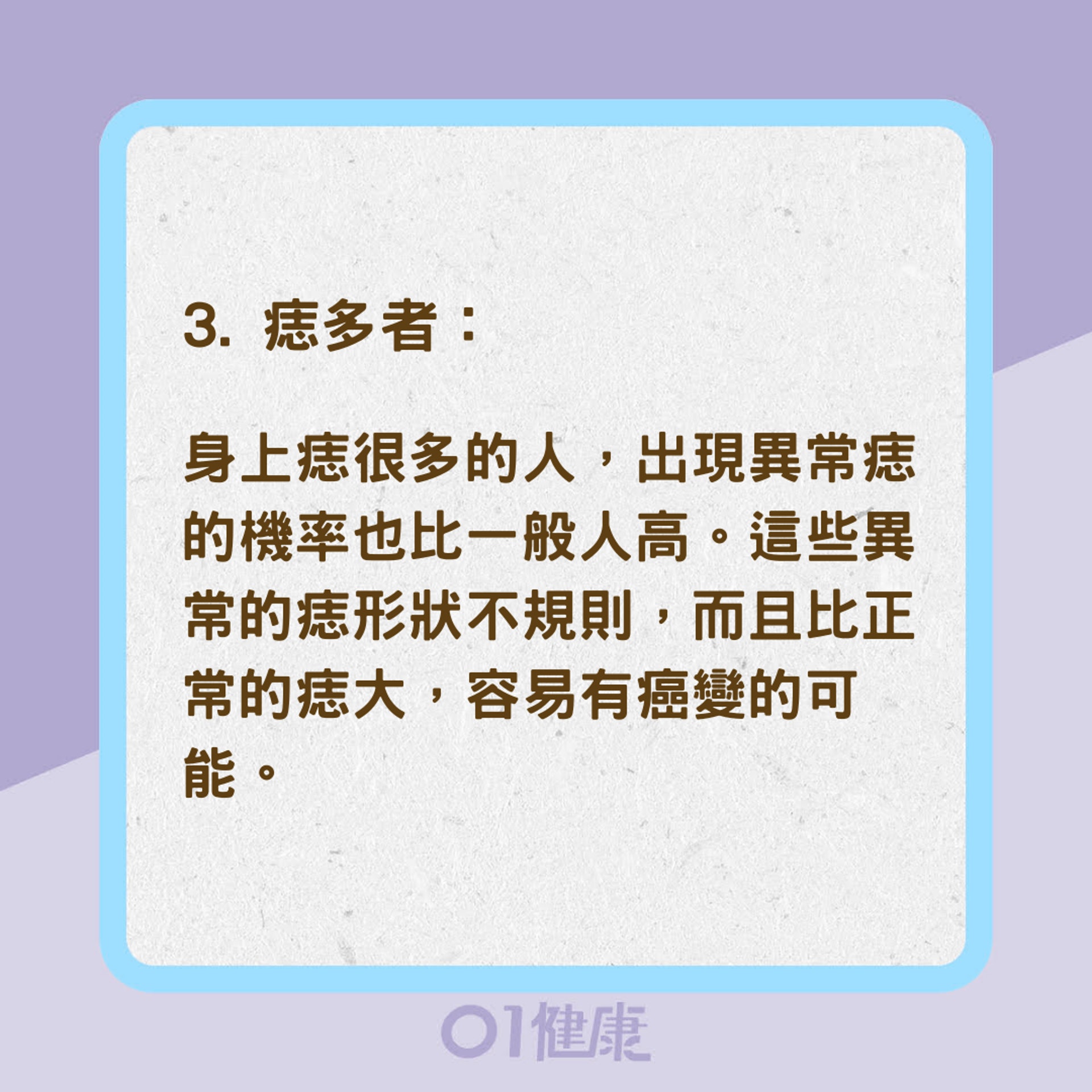 3. 痣多者：

身上痣很多的人，出現異常痣的機率也比一般人高。這些異常的痣形狀不規則，而且比正常的痣大，容易有癌變的可能。

01健康